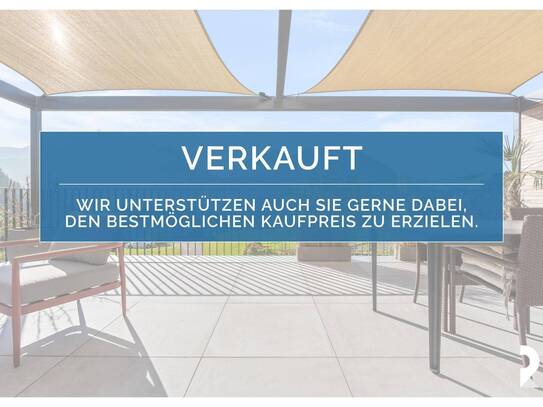 VERKAUFT

WIR UNTERSTÜTZEN AUCH SIE GERNE DABEI, DEN BESTMÖGLICHEN KAUFPREIS ZU ERZIELEN.